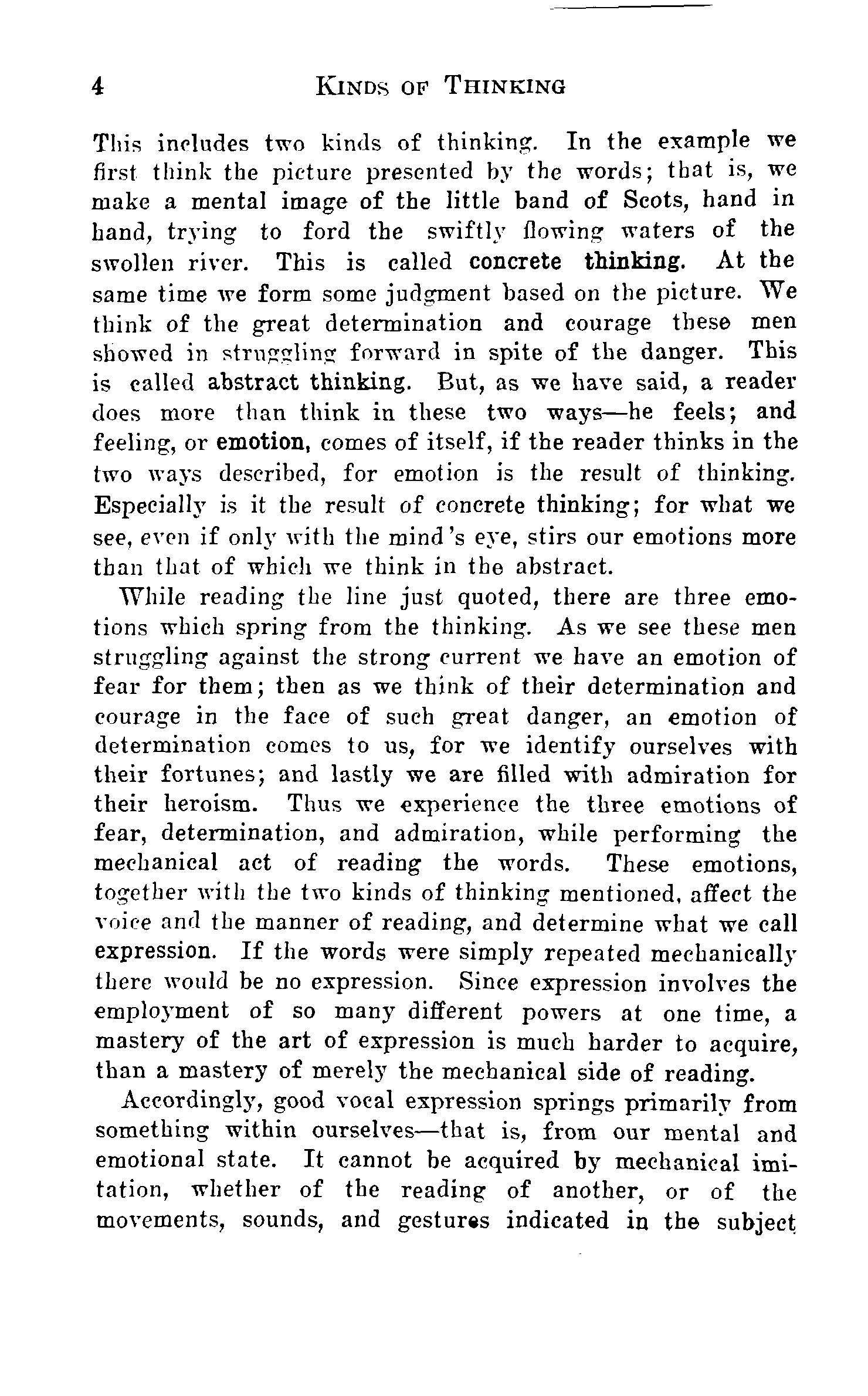 4 KINDS OF THINKING

This includes two kinds of thinking. In the example we first think the picture presented by the words; that is, we make a mental image of the little band of Scots, hand in hand, trying to ford the swiftly flowing waters of the swollen river. This is called concrete thinking. At the same time we form some judgment based on the picture. We think of the great determination and courage these men showed in struggling forward in spite of the danger. This is called abstract thinking. But, as we have said, a reader does more than think in these two ways—he feels; and feeling, or emotion, comes of itself, if the reader thinks in the two ways described, for emotion is the result of thinking. Especially is it the result of concrete thinking; for what we see, even if only with the mind's eye, stirs our emotions more than that of which we think in the abstract.

While reading the line just quoted, there are three emotions which spring from the thinking. As we see these men struggling against the strong current we have an emotion of fear for them; then as we think of their determination and courage in the face of such great danger, an emotion of determination comes to us, for we identify ourselves with their fortunes; and lastly we are filled with admiration for their heroism. Thus we experience the three emotions of fear, determination, and admiration, while performing the mechanical act of reading the words. These emotions, together with the two kinds of thinking mentioned, affect the voice and the manner of reading, and determine what we call expression. If the words were simply repeated mechanically there would be no expression. Since expression involves the employment of so many different powers at one time, a mastery of the art of expression is much harder to acquire, than a mastery of merely the mechanical side of reading.

Accordingly, good vocal expression springs primarily from something within ourselves—that is, from our mental and emotional state. It cannot be acquired by mechanical imitation, whether of the reading of another, or of the movements, sounds, and gestures indicated in the subject